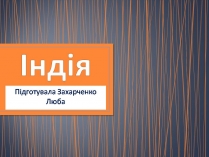 Індія

Підготувала Захарченко Люба